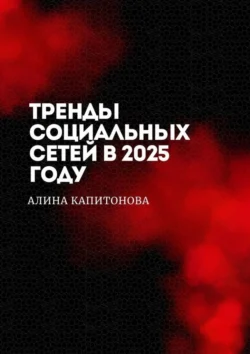 ТРЕНДЫ СОЦИАЛЬНЫХ СЕТЕЙ В 2025 ГОДУ

АЛИНА КАПИТОНОВА